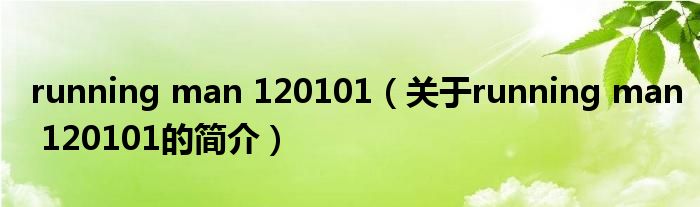 running man 120101（关于running man 120101的简介）